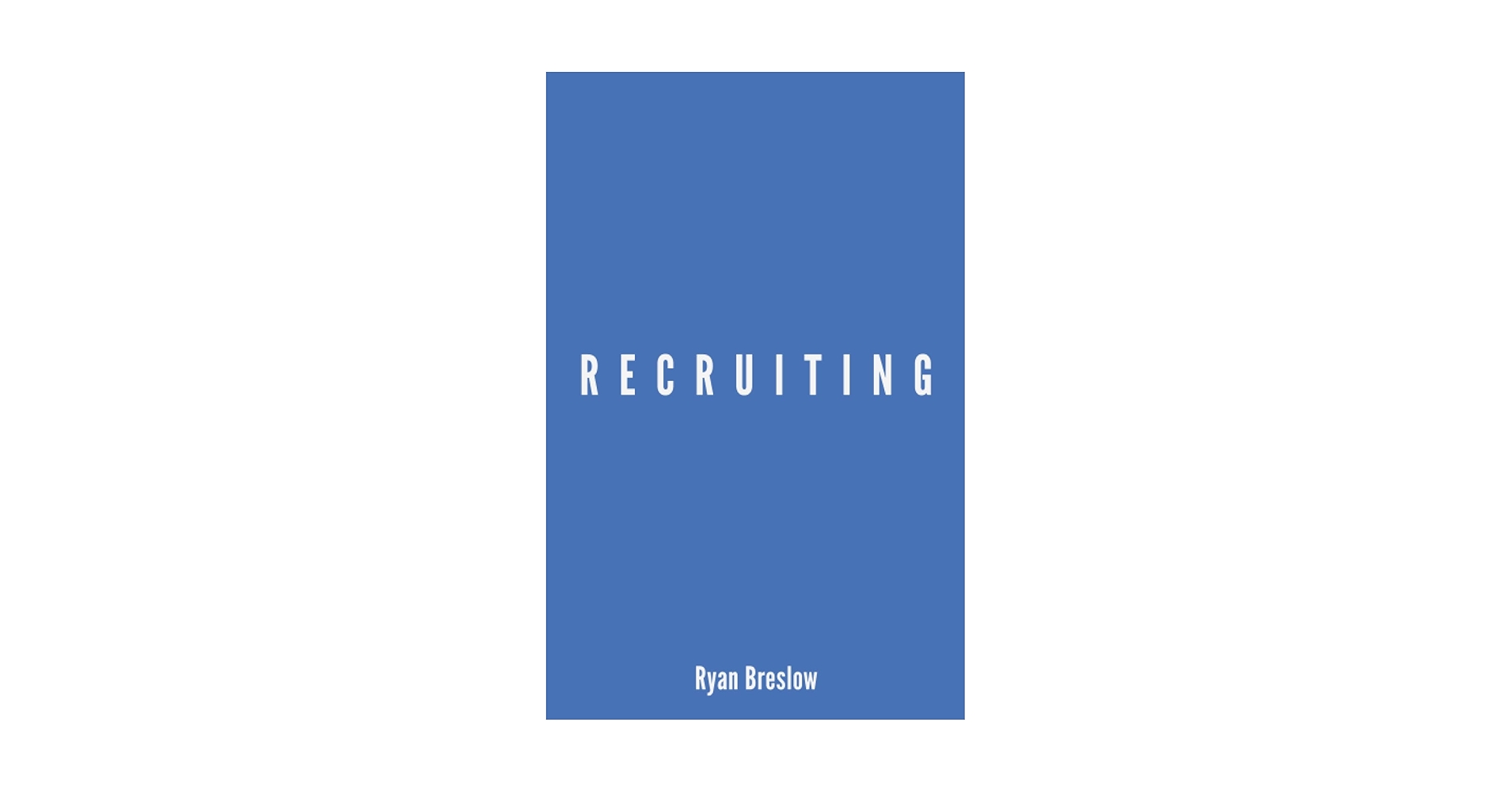 RECRUITING

Ryan Breslow